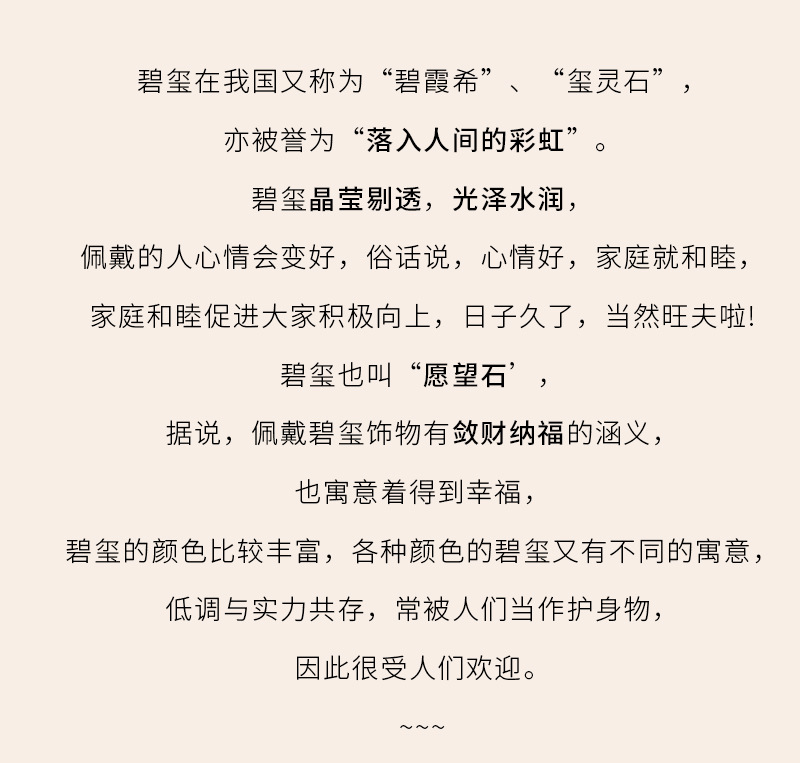 碧玺在我国又称为“碧霞希”、“玺灵石”，

亦被誉为“落入人间的彩虹”。

碧玺晶莹剔透，光泽水润，

佩戴的人心情会变好，俗话说，心情好，家庭就和睦，

家庭和睦促进大家积极向上，日子久了，当然旺夫啦!

碧玺也叫“愿望石’，

据说，佩戴碧玺饰物有敛财纳福的涵义，

也寓意着得到幸福，

碧玺的颜色比较丰富，各种颜色的碧玺又有不同的寓意，

低调与实力共存，常被人们当作护身物，

因此很受人们欢迎。

~~~